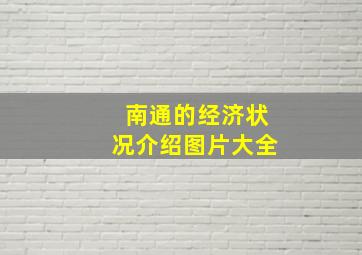 南通的经济状况介绍图片大全